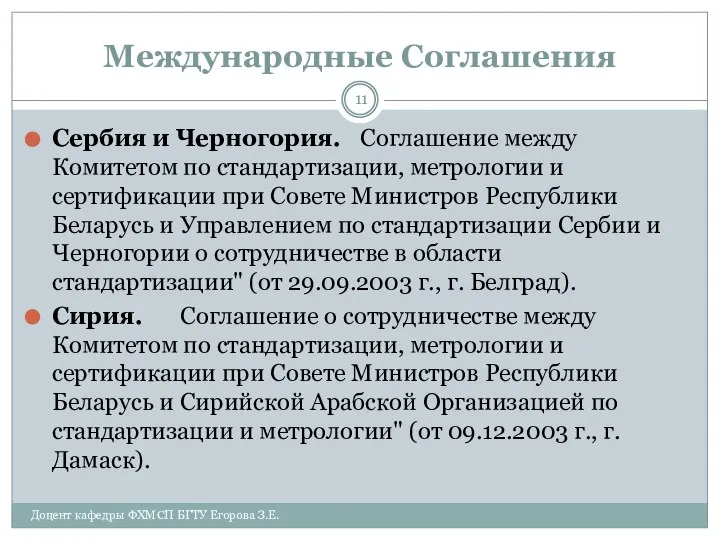 Международные Соглашения

11

Сербия и Черногория. Соглашение между Комитетом по стандартизации, метрологии и сертификации при Совете Министров Республики Беларусь и Управлением по стандартизации Сербии и Черногории о сотрудничестве в области стандартизации" (от 29.09.2003 г., г. Белград).

Сирия. Соглашение о сотрудничестве между Комитетом по стандартизации, метрологии и сертификации при Совете Министров Республики Беларусь и Сирийской Арабской Организацией по стандартизации и метрологии" (от 09.12.2003 г., г. Дамаск).

Доцент кафедры ФХМСП БГТУ Егорова З.Е.